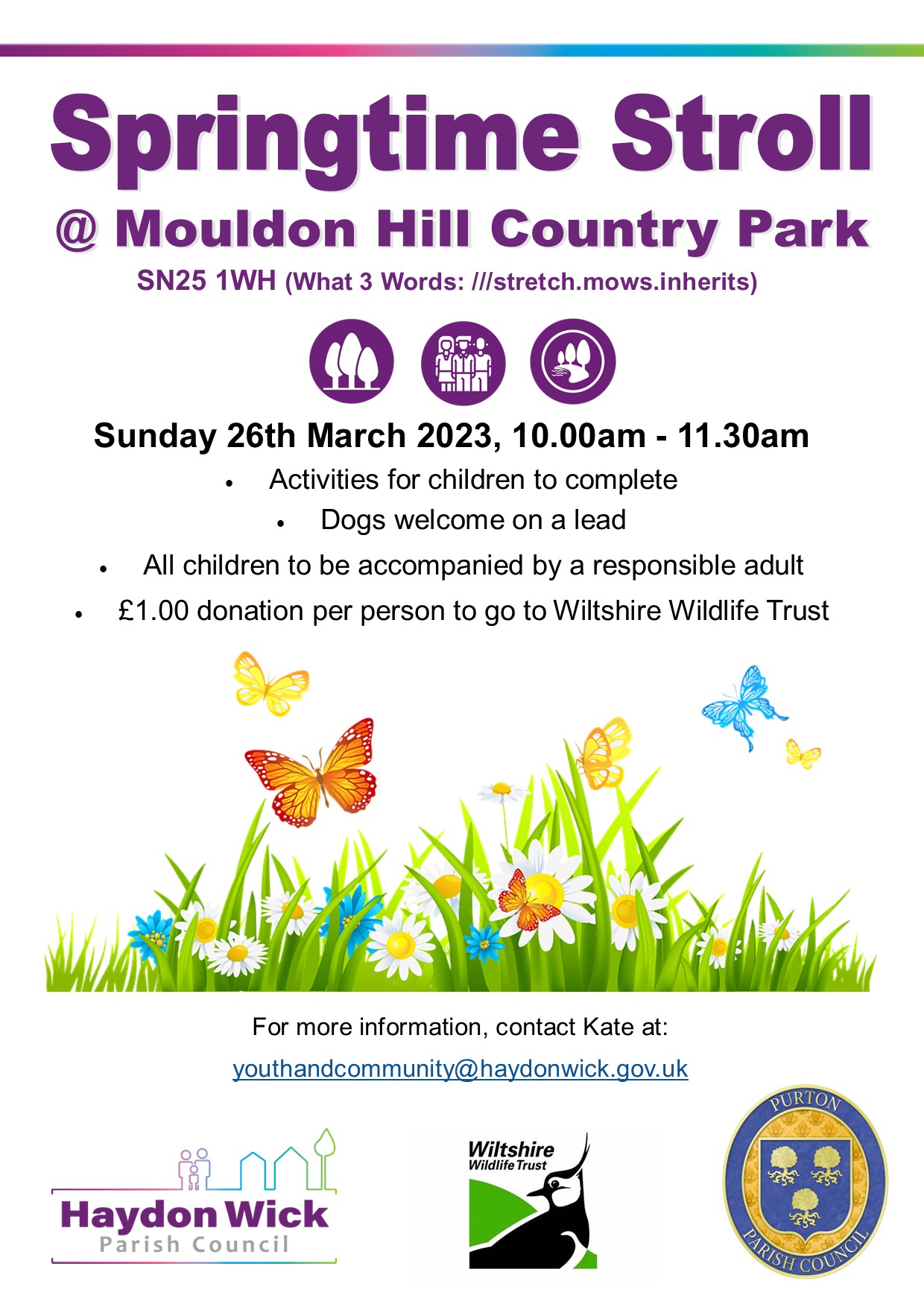 Springtime Stroll

@ Mouldon Hill Country Park

SN25 1WH (What 3 Words: ///stretch.mows.inherits)

Sunday 26th March 2023, 10.00am - 11.30am

• Activities for children to complete
• Dogs welcome on a lead
• All children to be accompanied by a responsible adult
• £1.00 donation per person to go to Wiltshire Wildlife Trust

For more information, contact Kate at:

youthandcommunity@haydonwick.gov.uk

Haydon Wick
Parish Council

Wiltshire
Wildlife Trust

PURTON
PARISH COUNCIL